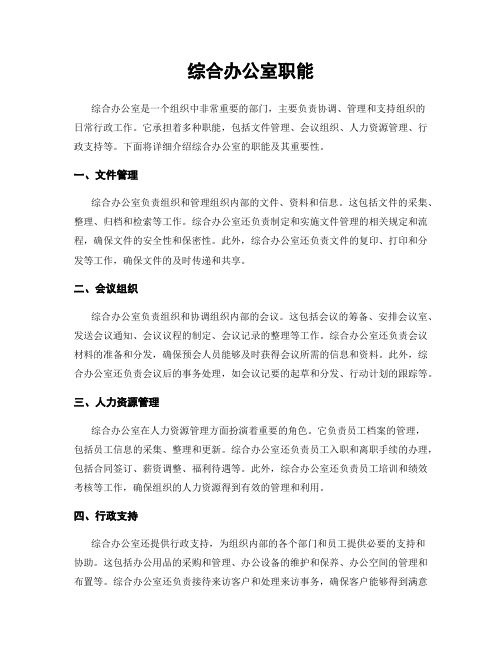 综合办公室职能

综合办公室是一个组织中非常重要的部门，主要负责协调、管理和支持组织的日常行政工作。它承担着多种职能，包括文件管理、会议组织、人力资源管理、行政支持等。下面将详细介绍综合办公室的职能及其重要性。

一、文件管理

综合办公室负责组织和管理组织内部的文件、资料和信息。这包括文件的采集、整理、归档和检索等工作。综合办公室还负责制定和实施文件管理的相关规定和流程，确保文件的安全性和保密性。此外，综合办公室还负责文件的复印、打印和分发等工作，确保文件的及时传递和共享。

二、会议组织

综合办公室负责组织和协调组织内部的会议。这包括会议的筹备、安排会议室、发送会议通知、会议议程的制定、会议记录的整理等工作。综合办公室还负责会议材料的准备和分发，确保预会人员能够及时获得会议所需的信息和资料。此外，综合办公室还负责会议后的事务处理，如会议记要的起草和分发、行动计划的跟踪等。

三、人力资源管理

综合办公室在人力资源管理方面扮演着重要的角色。它负责员工档案的管理，包括员工信息的采集、整理和更新。综合办公室还负责员工入职和离职手续的办理，包括合同签订、薪资调整、福利待遇等。此外，综合办公室还负责员工培训和绩效考核等工作，确保组织的人力资源得到有效的管理和利用。

四、行政支持

综合办公室还提供行政支持，为组织内部的各个部门和员工提供必要的支持和协助。这包括办公用品的采购和管理、办公设备的维护和保养、办公空间的管理和布置等。综合办公室还负责接待来访客户和处理来访事务，确保客户能够得到满意